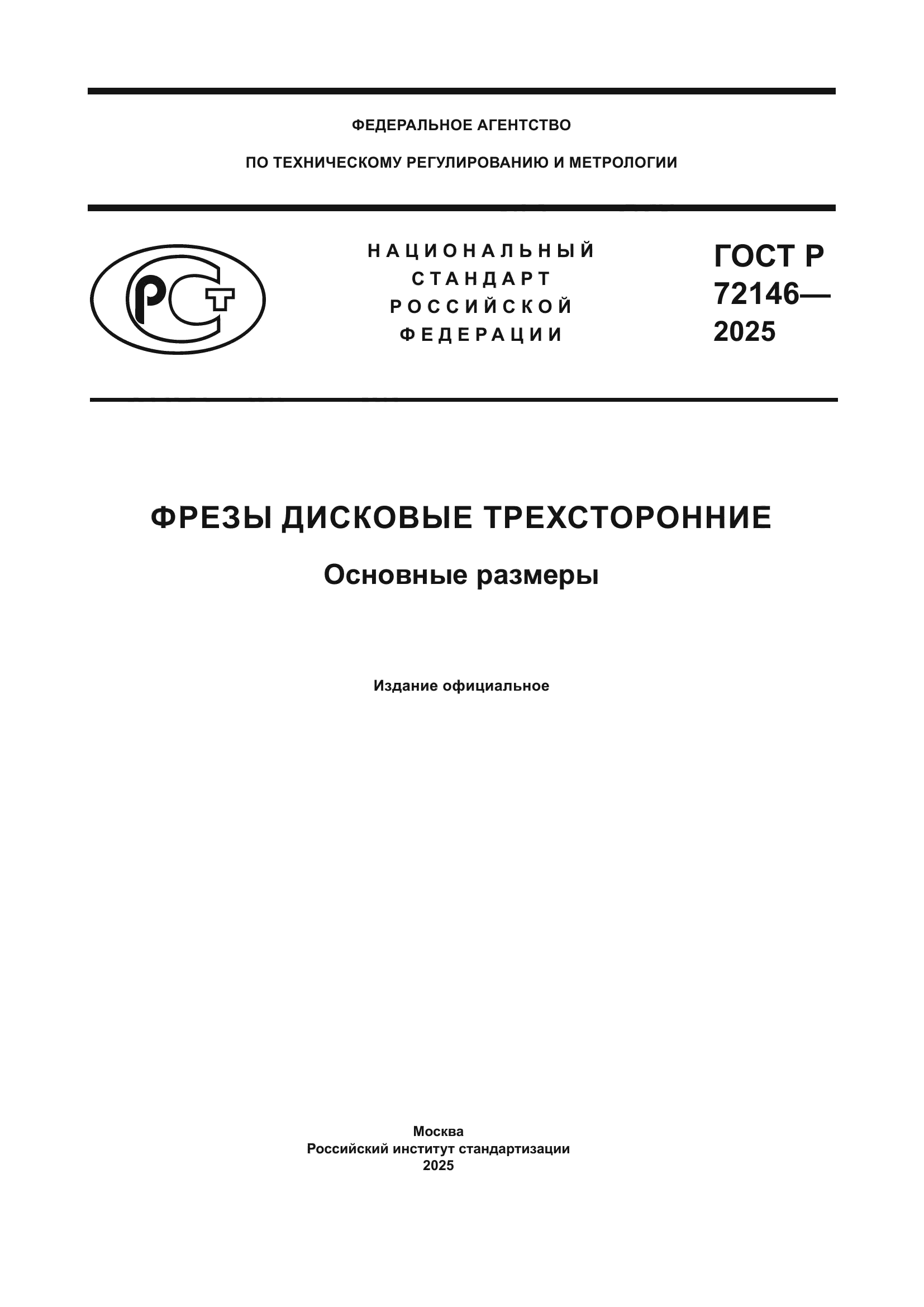 ФЕДЕРАЛЬНОЕ АГЕНТСТВО

ПО ТЕХНИЧЕСКОМУ РЕГУЛИРОВАНИЮ И МЕТРОЛОГИИ

РСТ

НАЦИОНАЛЬНЫЙ СТАНДАРТ РОССИЙСКОЙ ФЕДЕРАЦИИ

ГОСТ Р 72146— 2025

ФРЕЗЫ ДИСКОВЫЕ ТРЕХСТОРОННИЕ

Основные размеры

Издание официальное

Москва
Российский институт стандартизации
2025